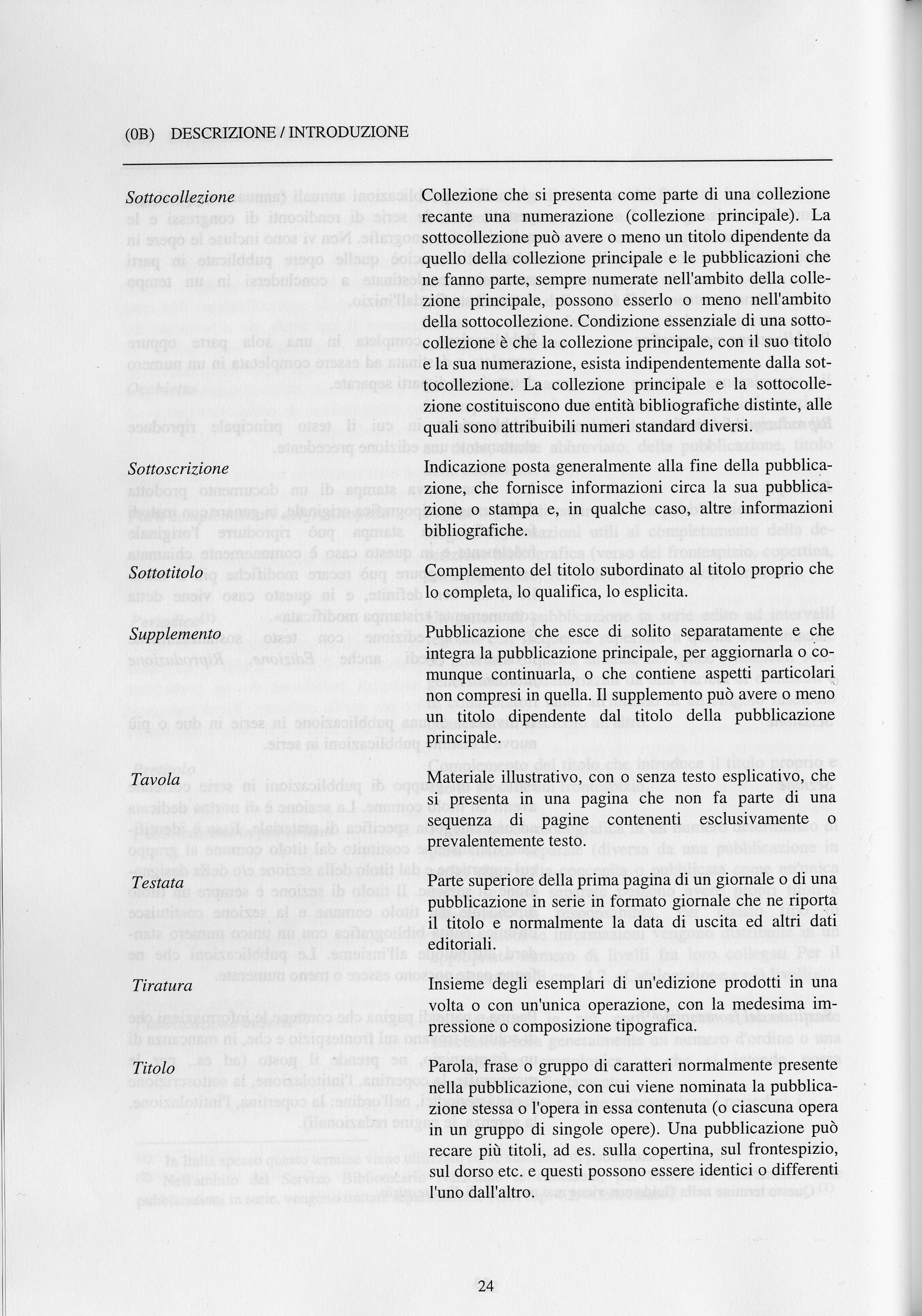 (0B) DESCRIZIONE / INTRODUZIONE

Sottocollezione

Collezione che si presenta come parte di una collezione recante una numerazione (collezione principale). La sottocollezione può avere o meno un titolo dipendente da quello della collezione principale e le pubblicazioni che ne fanno parte, sempre numerate nell'ambito della collezione principale, possono esserlo o meno nell'ambito della sottocollezione. Condizione essenziale di una sottocollezione è che la collezione principale, con il suo titolo e la sua numerazione, esista indipendentemente dalla sottocollezione. La collezione principale e la sottocollezione costituiscono due entità bibliografiche distinte, alle quali sono attribuibili numeri standard diversi.

Sottoscrizione

Indicazione posta generalmente alla fine della pubblicazione, che fornisce informazioni circa la sua pubblicazione o stampa e, in qualche caso, altre informazioni bibliografiche.

Sottotitolo

Complemento del titolo subordinato al titolo proprio che lo completa, lo qualifica, lo esplicita.

Supplemento

Pubblicazione che esce di solito separatamente e che integra la pubblicazione principale, per aggiornarla o comunque continuarla, o che contiene aspetti particolari non compresi in quella. Il supplemento può avere o meno un titolo dipendente dal titolo della pubblicazione principale.

Tavola

Materiale illustrativo, con o senza testo esplicativo, che si presenta in una pagina che non fa parte di una sequenza di pagine contenenti esclusivamente o prevalentemente testo.

Testata

Parte superiore della prima pagina di un giornale o di una pubblicazione in serie in formato giornale che ne riporta il titolo e normalmente la data di uscita ed altri dati editoriali.

Tiratura

Insieme degli esemplari di un'edizione prodotti in una volta o con un'unica operazione, con la medesima impressione o composizione tipografica.

Titolo

Parola, frase o gruppo di caratteri normalmente presente nella pubblicazione, con cui viene nominata la pubblicazione stessa o l'opera in essa contenuta (o ciascuna opera in un gruppo di singole opere). Una pubblicazione può recare più titoli, ad es. sulla copertina, sul frontespizio, sul dorso etc. e questi possono essere identici o differenti l'uno dall'altro.

24